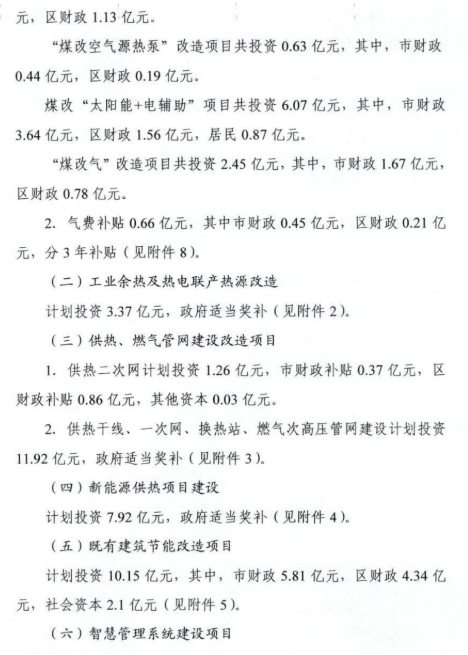 元，区财政 1.13 亿元。

“煤改空气源热泵”改造项目共投资 0.63 亿元，其中，市财政 0.44 亿元，区财政 0.19 亿元。

煤改“太阳能+电辅助”项目共投资 6.07 亿元，其中，市财政 3.64 亿元，区财政 1.56 亿元，居民 0.87 亿元。

“煤改气”改造项目共投资 2.45 亿元，其中，市财政 1.67 亿元，区财政 0.78 亿元。

2. 气费补贴 0.66 亿元，其中市财政 0.45 亿元，区财政 0.21 亿元，分 3 年补贴（见附件 8）。

（二）工业余热及热电联产热源改造

计划投资 3.37 亿元，政府适当奖补（见附件 2）。

（三）供热、燃气管网建设改造项目

1. 供热二次网计划投资 1.26 亿元，市财政补贴 0.37 亿元，区财政补贴 0.86 亿元，其他资本 0.03 亿元。

2. 供热干线、一次网、换热站、燃气次高压管网建设计划投资 11.92 亿元，政府适当奖补（见附件 3）。

（四）新能源供热项目建设

计划投资 7.92 亿元，政府适当奖补（见附件 4）。

（五）既有建筑节能改造项目

计划投资 10.15 亿元，其中，市财政 5.81 亿元，区财政 4.34 亿元，社会资本 2.1 亿元（见附件 5）。

（六）智慧管理系统建设项目